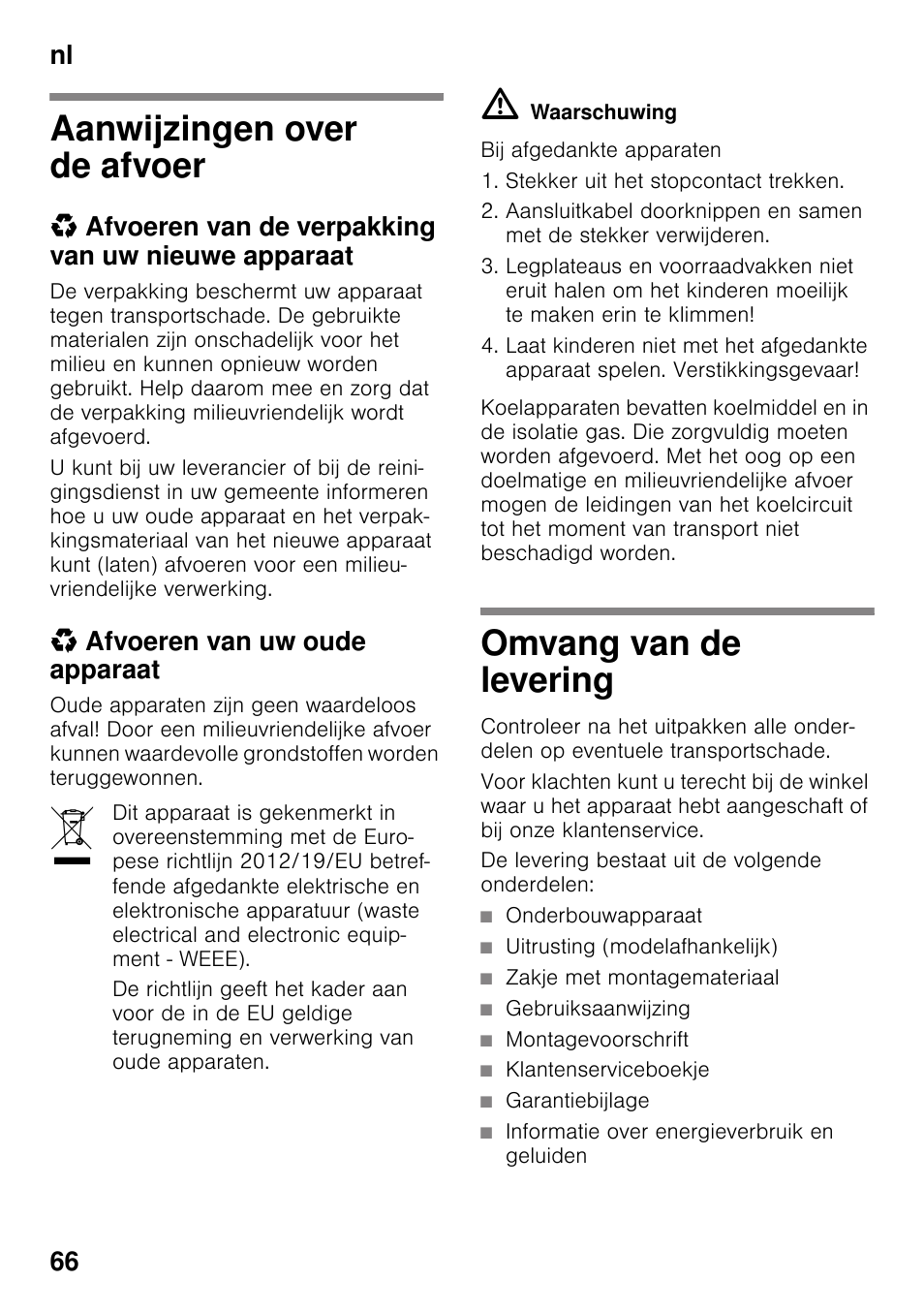 nl

Aanwijzingen over de afvoer

Afvoeren van de verpakking van uw nieuwe apparaat

De verpakking beschermt uw apparaat tegen transportschade. De gebruikte materialen zijn onschadelijk voor het milieu en kunnen opnieuw worden gebruikt. Help daarom mee en zorg dat de verpakking milieuvriendelijk wordt afgevoerd.

U kunt bij uw leverancier of bij de reinigingsdienst in uw gemeente informeren hoe u uw oude apparaat en het verpakkingsmateriaal van het nieuwe apparaat kunt (laten) afvoeren voor een milieuvriendelijke verwerking.

Afvoeren van uw oude apparaat

Oude apparaten zijn geen waardeloos afval! Door een milieuvriendelijke afvoer kunnen waardevolle grondstoffen worden teruggewonnen.

Dit apparaat is gekenmerkt in overeenstemming met de Europese richtlijn 2012/19/EU betreffende afgedankte elektrische en elektronische apparatuur (waste electrical and electronic equipment - WEEE).

De richtlijn geeft het kader aan voor de in de EU geldige terugneming en verwerking van oude apparaten.

Waarschuwing

Bij afgedankte apparaten

1. Stekker uit het stopcontact trekken.
2. Aansluitkabel doorknippen en samen met de stekker verwijderen.
3. Legplateaus en voorraadvakken niet eruit halen om het kinderen moeilijk te maken erin te klimmen!
4. Laat kinderen niet met het afgedankte apparaat spelen. Verstikkingsgevaar!

Koelapparaten bevatten koelmiddel en in de isolatie gas. Die zorgvuldig moeten worden afgevoerd. Met het oog op een doelmatige en milieuvriendelijke afvoer mogen de leidingen van het koelcircuit tot het moment van transport niet beschadigd worden.

Omvang van de levering

Controleer na het uitpakken alle onderdelen op eventuele transportschade.

Voor klachten kunt u terecht bij de winkel waar u het apparaat hebt aangeschaft of bij onze klantenservice.

De levering bestaat uit de volgende onderdelen:

■ Onderbouwapparaat
■ Uitrusting (modelafhankelijk)
■ Zakje met montagemateriaal
■ Gebruiksaanwijzing
■ Montagevoorschrift
■ Klantenserviceboekje
■ Garantiebijlage
■ Informatie over energieverbruik en geluiden

66